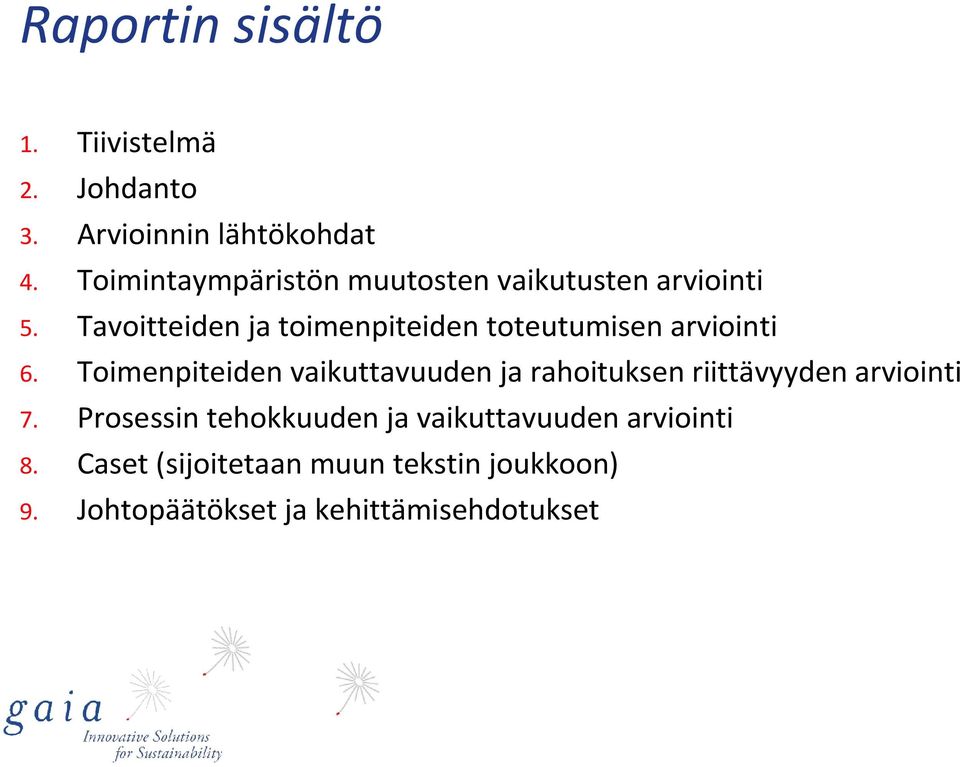 Raportin sisältö

1. Tiivistelmä
2. Johdanto
3. Arvioinnin lähtökohdat
4. Toimintaympäristön muutosten vaikutusten arviointi
5. Tavoitteiden ja toimenpiteiden toteutumisen arviointi
6. Toimenpiteiden vaikuttavuuden ja rahoituksen riittävyyden arviointi
7. Prosessin tehokkuuden ja vaikuttavuuden arviointi
8. Caset (sijoitetaan muun tekstin joukkoon)
9. Johtopäätökset ja kehittämisehdotukset

gaia
Innovative Solutions for Sustainability